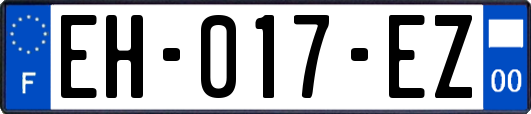 F

EH-017-EZ

00